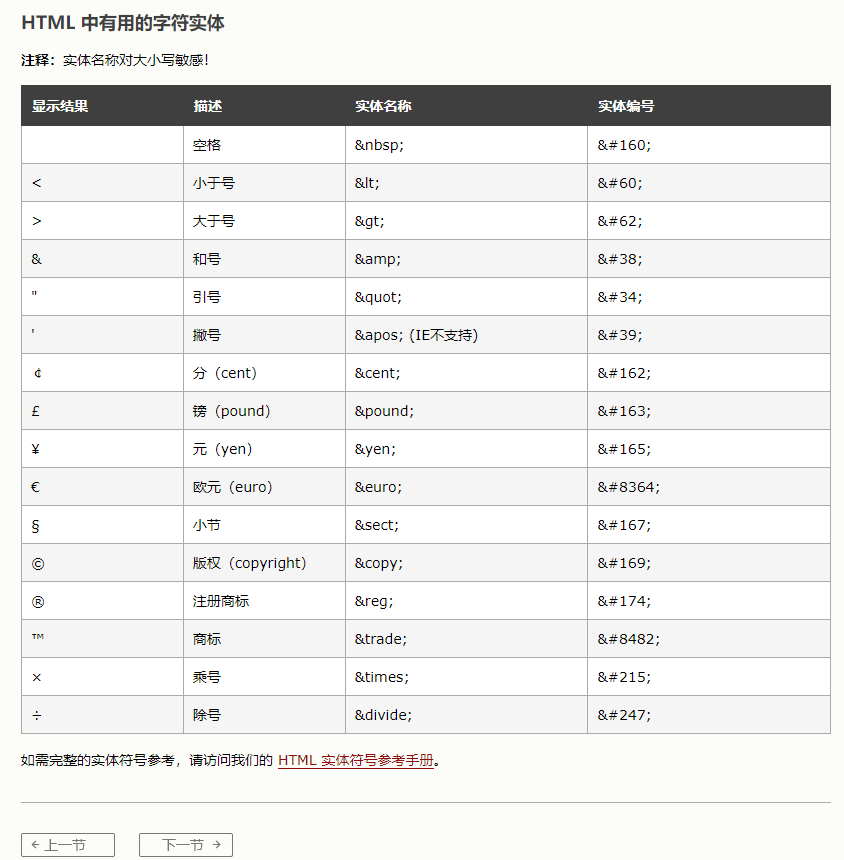 HTML 中有用的字符实体

注释：实体名称对大小写敏感！

| 显示结果 | 描述 | 实体名称 | 实体编号 |
|---|---|---|---|
|  | 空格 | &nbsp; | &#160; |
| < | 小于号 | &lt; | &#60; |
| > | 大于号 | &gt; | &#62; |
| & | 和号 | &amp; | &#38; |
| " | 引号 | &quot; | &#34; |
| ' | 撇号 | &apos; (IE不支持) | &#39; |
| ¢ | 分（cent） | &cent; | &#162; |
| £ | 镑（pound） | &pound; | &#163; |
| ¥ | 元（yen） | &yen; | &#165; |
| € | 欧元（euro） | &euro; | &#8364; |
| § | 小节 | &sect; | &#167; |
| © | 版权（copyright） | &copy; | &#169; |
| ® | 注册商标 | &reg; | &#174; |
| ™ | 商标 | &trade; | &#8482; |
| × | 乘号 | &times; | &#215; |
| ÷ | 除号 | &divide; | &#247; |

如需完整的实体符号参考，请访问我们的 HTML 实体符号参考手册。

← 上一节 下一节 →